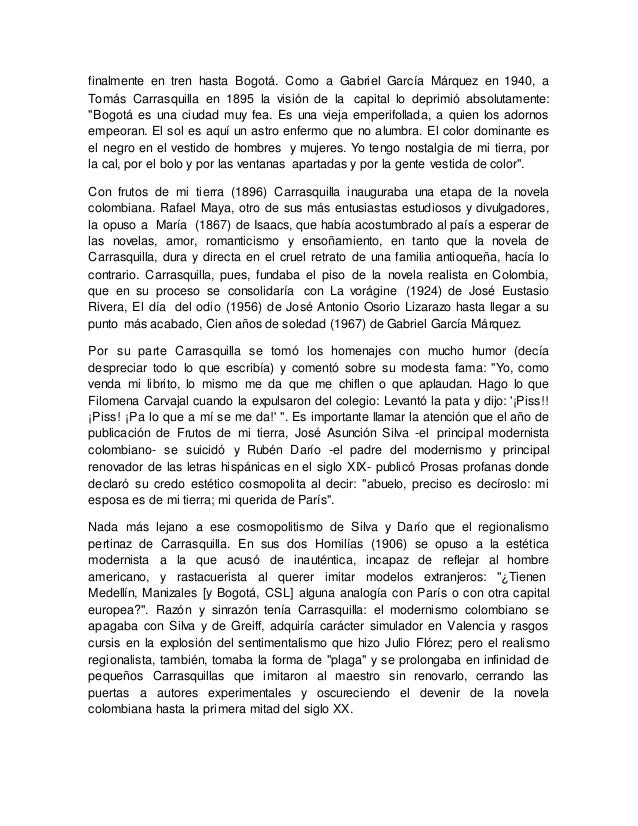 finalmente en tren hasta Bogotá. Como a Gabriel García Márquez en 1940, a Tomás Carrasquilla en 1895 la visión de la capital lo deprimió absolutamente: "Bogotá es una ciudad muy fea. Es una vieja emperifollada, a quien los adornos empeoran. El sol es aquí un astro enfermo que no alumbra. El color dominante es el negro en el vestido de hombres y mujeres. Yo tengo nostalgia de mi tierra, por la cal, por el bolo y por las ventanas apartadas y por la gente vestida de color".

Con frutos de mi tierra (1896) Carrasquilla inauguraba una etapa de la novela colombiana. Rafael Maya, otro de sus más entusiastas estudiosos y divulgadores, la opuso a María (1867) de Isaacs, que había acostumbrado al país a esperar de las novelas, amor, romanticismo y ensoñamiento, en tanto que la novela de Carrasquilla, dura y directa en el cruel retrato de una familia antioqueña, hacía lo contrario. Carrasquilla, pues, fundaba el piso de la novela realista en Colombia, que en su proceso se consolidaría con La vorágine (1924) de José Eustasio Rivera, El día del odio (1956) de José Antonio Osorio Lizarazo hasta llegar a su punto más acabado, Cien años de soledad (1967) de Gabriel García Márquez.

Por su parte Carrasquilla se tomó los homenajes con mucho humor (decía despreciar todo lo que escribía) y comentó sobre su modesta fama: "Yo, como venda mi librito, lo mismo me da que me chiflen o que aplaudan. Hago lo que Filomena Carvajal cuando la expulsaron del colegio: Levantó la pata y dijo: '¡Piss!! ¡Piss! ¡Pa lo que a mí se me da!' ". Es importante llamar la atención que el año de publicación de Frutos de mi tierra, José Asunción Silva -el principal modernista colombiano- se suicidó y Rubén Darío -el padre del modernismo y principal renovador de las letras hispánicas en el siglo XIX- publicó Prosas profanas donde declaró su credo estético cosmopolita al decir: "abuelo, preciso es decíroslo: mi esposa es de mi tierra; mi querida de París".

Nada más lejano a ese cosmopolitismo de Silva y Darío que el regionalismo pertinaz de Carrasquilla. En sus dos Homilías (1906) se opuso a la estética modernista a la que acusó de inauténtica, incapaz de reflejar al hombre americano, y rastacuerista al querer imitar modelos extranjeros: "¿Tienen Medellín, Manizales [y Bogotá, CSL] alguna analogía con París o con otra capital europea?". Razón y sinrazón tenía Carrasquilla: el modernismo colombiano se apagaba con Silva y de Greiff, adquiría carácter simulador en Valencia y rasgos cursis en la explosión del sentimentalismo que hizo Julio Flórez; pero el realismo regionalista, también, tomaba la forma de "plaga" y se prolongaba en infinidad de pequeños Carrasquillas que imitaron al maestro sin renovarlo, cerrando las puertas a autores experimentales y oscureciendo el devenir de la novela colombiana hasta la primera mitad del siglo XX.